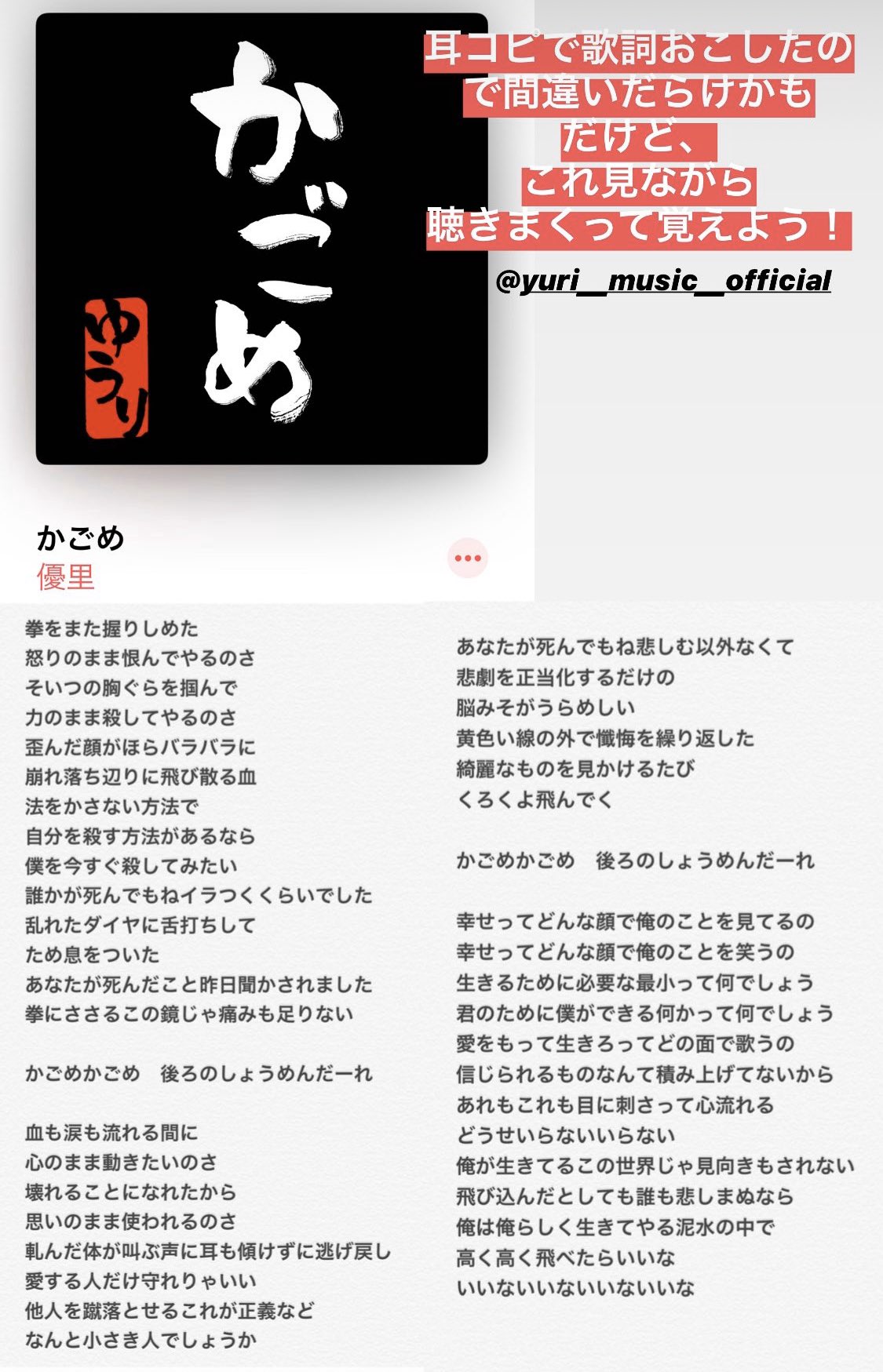 かごめ
ゆうり

耳コピで歌詞おこしたので間違いだらけかもだけど、これ見ながら聴きまくって覚えよう！

@yuri__music__official

かごめ
優里

•••

拳をまた握りしめた
怒りのまま恨んでやるのさ
そいつの胸ぐらを掴んで
力のまま殺してやるのさ
歪んだ顔がほらバラバラに
崩れ落ち辺りに飛び散る血
法をかさない方法で
自分を殺す方法があるなら
僕を今すぐ殺してみたい
誰かが死んでもねイラつくくらいでした
乱れたダイヤに舌打ちして
ため息をついた
あなたが死んだこと昨日聞かされました
拳にささるこの鏡じゃ痛みも足りない

かごめかごめ　後ろのしょうめんだーれ

血も涙も流れる間に
心のまま動きたいのさ
壊れることになれたから
思いのまま使われるのさ
軋んだ体が叫ぶ声に耳も傾けずに逃げ戻し
愛する人だけ守れりゃいい
他人を蹴落とせるこれが正義など
なんと小さき人でしょうか

あなたが死んでもね悲しむ以外なくて
悲劇を正当化するだけの
脳みそがうらめしい
黄色い線の外で懺悔を繰り返した
綺麗なものを見かけるたび
くろくよ飛んでく

かごめかごめ　後ろのしょうめんだーれ

幸せってどんな顔で俺のことを見てるの
幸せってどんな顔で俺のことを笑うの
生きるために必要な最小って何でしょう
君のために僕ができる何かって何でしょう
愛をもって生きろってどの面で歌うの
信じられるものなんて積み上げてないから
あれもこれも目に刺さって心流れる
どうせいらないいらない
俺が生きてるこの世界じゃ見向きもされない
飛び込んだとしても誰も悲しまぬなら
俺は俺らしく生きてやる泥水の中で
高く高く飛べたらいいな
いいないいないいないいな